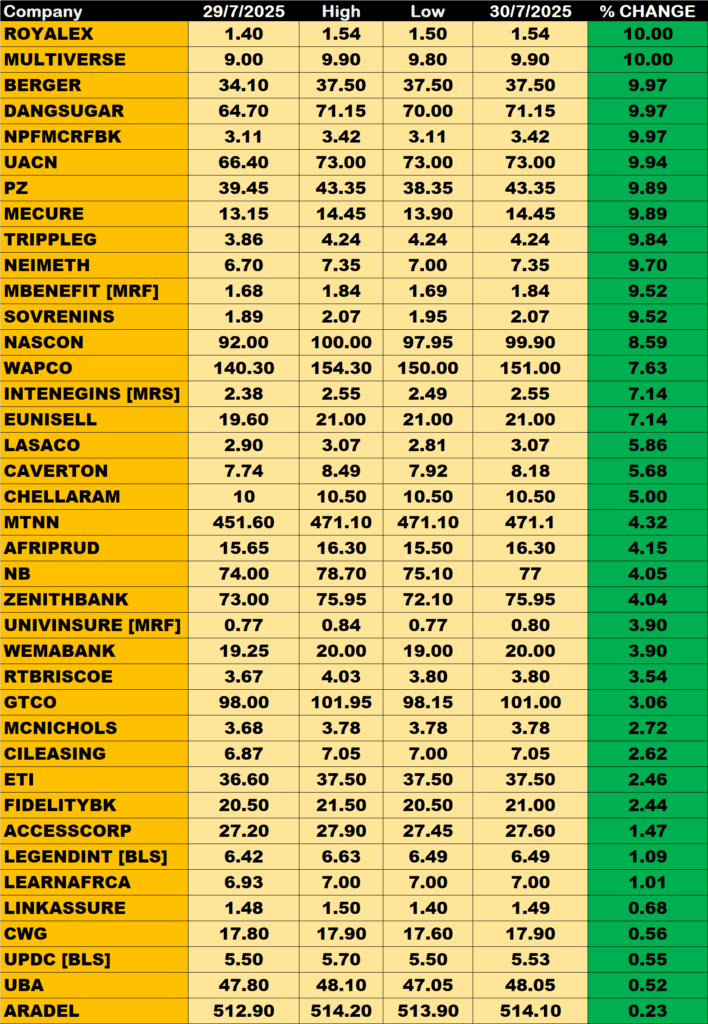 | Company | 29/7/2025 | High | Low | 30/7/2025 | % CHANGE |
|---|---|---|---|---|---|
| ROYALEX | 1.40 | 1.54 | 1.50 | 1.54 | 10.00 |
| MULTIVERSE | 9.00 | 9.90 | 9.80 | 9.90 | 10.00 |
| BERGER | 34.10 | 37.50 | 37.50 | 37.50 | 9.97 |
| DANGSUGAR | 64.70 | 71.15 | 70.00 | 71.15 | 9.97 |
| NPFMCRFBK | 3.11 | 3.42 | 3.11 | 3.42 | 9.97 |
| UACN | 66.40 | 73.00 | 73.00 | 73.00 | 9.94 |
| PZ | 39.45 | 43.35 | 38.35 | 43.35 | 9.89 |
| MECURE | 13.15 | 14.45 | 13.90 | 14.45 | 9.89 |
| TRIPPLEG | 3.86 | 4.24 | 4.24 | 4.24 | 9.84 |
| NEIMETH | 6.70 | 7.35 | 7.00 | 7.35 | 9.70 |
| MBENEFIT [MRF] | 1.68 | 1.84 | 1.69 | 1.84 | 9.52 |
| SOVRENINS | 1.89 | 2.07 | 1.95 | 2.07 | 9.52 |
| NASCON | 92.00 | 100.00 | 97.95 | 99.90 | 8.59 |
| WAPCO | 140.30 | 154.30 | 150.00 | 151.00 | 7.63 |
| INTENEGINS [MRS] | 2.38 | 2.55 | 2.49 | 2.55 | 7.14 |
| EUNISELL | 19.60 | 21.00 | 21.00 | 21.00 | 7.14 |
| LASACO | 2.90 | 3.07 | 2.81 | 3.07 | 5.86 |
| CAVERTON | 7.74 | 8.49 | 7.92 | 8.18 | 5.68 |
| CHELLARAM | 10 | 10.50 | 10.50 | 10.50 | 5.00 |
| MTNN | 451.60 | 471.10 | 471.10 | 471.1 | 4.32 |
| AFRIPRUD | 15.65 | 16.30 | 15.50 | 16.30 | 4.15 |
| NB | 74.00 | 78.70 | 75.10 | 77 | 4.05 |
| ZENITHBANK | 73.00 | 75.95 | 72.10 | 75.95 | 4.04 |
| UNIVINSURE [MRF] | 0.77 | 0.84 | 0.77 | 0.80 | 3.90 |
| WEMABANK | 19.25 | 20.00 | 19.00 | 20.00 | 3.90 |
| RTBRISCOE | 3.67 | 4.03 | 3.80 | 3.80 | 3.54 |
| GTCO | 98.00 | 101.95 | 98.15 | 101.00 | 3.06 |
| MCNICHOLS | 3.68 | 3.78 | 3.78 | 3.78 | 2.72 |
| CILEASING | 6.87 | 7.05 | 7.00 | 7.05 | 2.62 |
| ETI | 36.60 | 37.50 | 37.50 | 37.50 | 2.46 |
| FIDELITYBK | 20.50 | 21.50 | 20.50 | 21.00 | 2.44 |
| ACCESSCORP | 27.20 | 27.90 | 27.45 | 27.60 | 1.47 |
| LEGENDINT [BLS] | 6.42 | 6.63 | 6.49 | 6.49 | 1.09 |
| LEARNAFRCA | 6.93 | 7.00 | 7.00 | 7.00 | 1.01 |
| LINKASSURE | 1.48 | 1.50 | 1.40 | 1.49 | 0.68 |
| CWG | 17.80 | 17.90 | 17.60 | 17.90 | 0.56 |
| UPDC [BLS] | 5.50 | 5.70 | 5.50 | 5.53 | 0.55 |
| UBA | 47.80 | 48.10 | 47.05 | 48.05 | 0.52 |
| ARADEL | 512.90 | 514.20 | 513.90 | 514.10 | 0.23 |